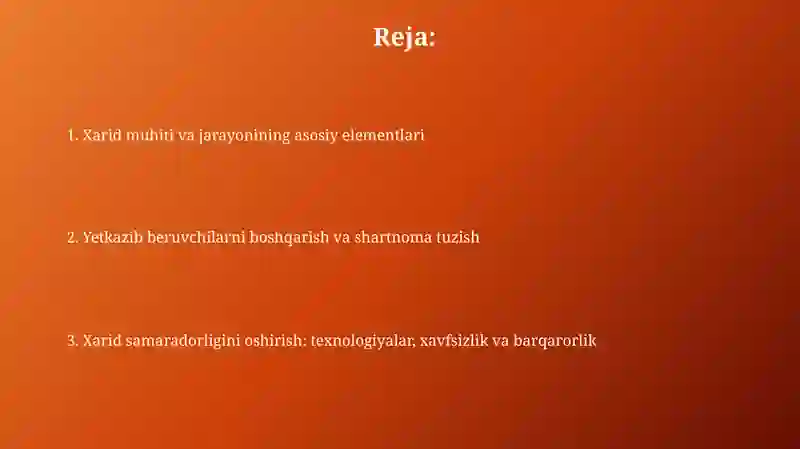 Reja:

1. Xarid muhiti va jarayonining asosiy elementlari

2. Yetkazib beruvchilarni boshqarish va shartnoma tuzish

3. Xarid samaradorligini oshirish: texnologiyalar, xavfsizlik va barqarorlik